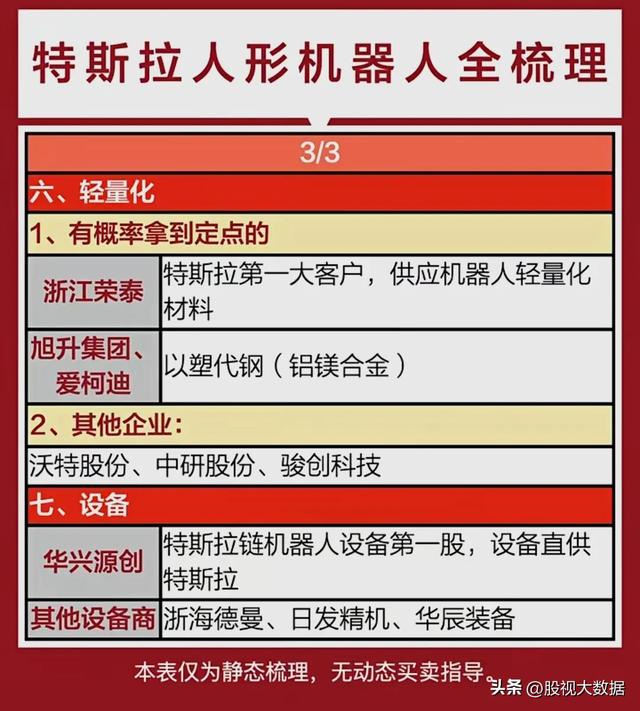 特斯拉人形机器人全梳理

3/3

六、轻量化

1、有概率拿到定点的

| 浙江荣泰 | 特斯拉第一大客户，供应机器人轻量化材料 |
|---|---|
| 旭升集团、爱柯迪 | 以塑代钢（铝镁合金） |

2、其他企业：

沃特股份、中研股份、骏创科技

七、设备

| 华兴源创 | 特斯拉链机器人设备第一股，设备直供特斯拉 |
|---|---|
| 其他设备商 | 浙海德曼、日发精机、华辰装备 |

本表仅为静态梳理，无动态买卖指导。

头条 @股视大数据